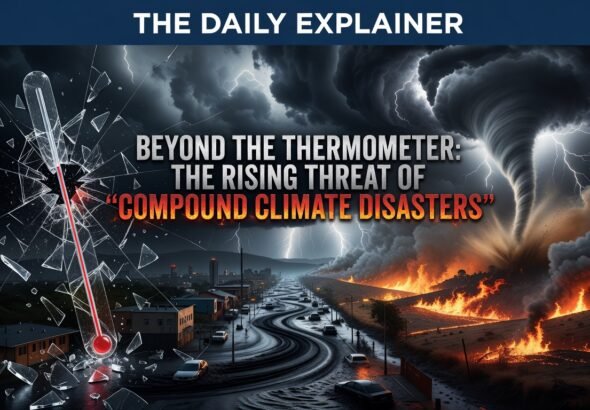 THE DAILY EXPLAINER

BEYOND THE THERMOMETER: THE RISING THREAT OF "COMPOUND CLIMATE DISASTERS"